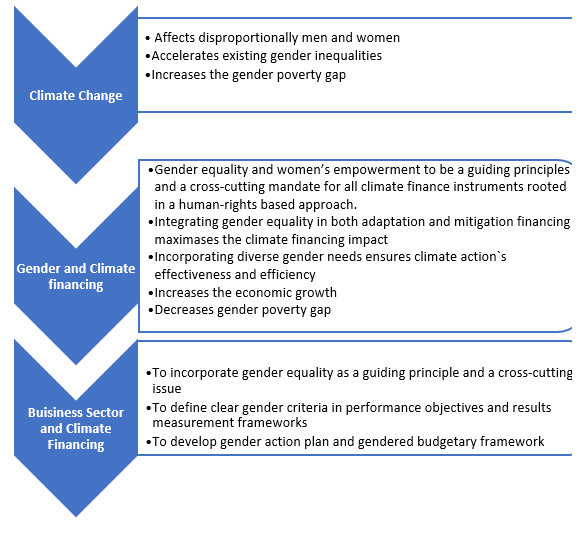 Climate Change

• Affects disproportionally men and women
•Accelerates existing gender inequalities
•Increases the gender poverty gap

Gender and Climate financing

•Gender equality and women's empowerment to be a guiding principles and a cross-cutting mandate for all climate finance instruments rooted in a human-rights based approach.
•Integrating gender equality in both adaptation and mitigation financing maximases the climate financing impact
•Incorporating diverse gender needs ensures climate action`s effectiveness and efficiency
•Increases the economic growth
•Decreases gender poverty gap

Buisiness Sector and Climate Financing

•To incorporate gender equality as a guiding principle and a cross-cutting issue
•To define clear gender criteria in performance objectives and results measurement frameworks
•To develop gender action plan and gendered budgetary framework